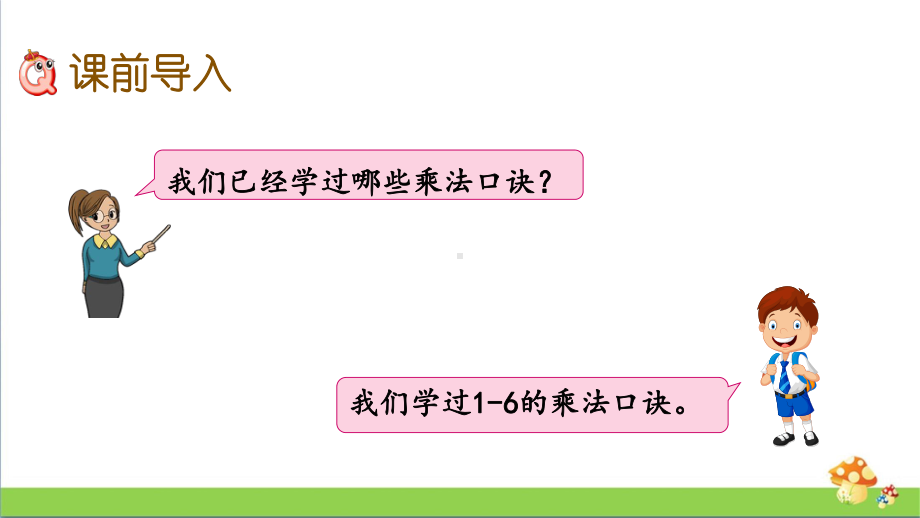 课前导入

我们已经学过哪些乘法口诀？

我们学过1-6的乘法口诀。